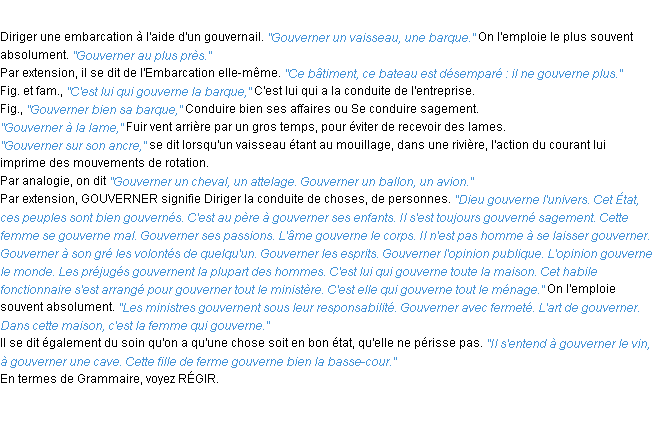 Diriger une embarcation à l'aide d'un gouvernail. "Gouverner un vaisseau, une barque." On l'emploie le plus souvent absolument. "Gouverner au plus près."
Par extension, il se dit de l'Embarcation elle-même. "Ce bâtiment, ce bateau est désemparé : il ne gouverne plus."
Fig. et fam., "C'est lui qui gouverne la barque," C'est lui qui a la conduite de l'entreprise.
Fig., "Gouverner bien sa barque," Conduire bien ses affaires ou Se conduire sagement.
"Gouverner à la lame," Fuir vent arrière par un gros temps, pour éviter de recevoir des lames.
"Gouverner sur son ancre," se dit lorsqu'un vaisseau étant au mouillage, dans une rivière, l'action du courant lui imprime des mouvements de rotation.
Par analogie, on dit "Gouverner un cheval, un attelage. Gouverner un ballon, un avion."
Par extension, GOUVERNER signifie Diriger la conduite de choses, de personnes. "Dieu gouverne l'univers. Cet État, ces peuples sont bien gouvernés. C'est au père à gouverner ses enfants. Il s'est toujours gouverné sagement. Cette femme se gouverne mal. Gouverner ses passions. L'âme gouverne le corps. Il n'est pas homme à se laisser gouverner. Gouverner à son gré les volontés de quelqu'un. Gouverner les esprits. Gouverner l'opinion publique. L'opinion gouverne le monde. Les préjugés gouvernent la plupart des hommes. C'est lui qui gouverne toute la maison. Cet habile fonctionnaire s'est arrangé pour gouverner tout le ministère. C'est elle qui gouverne tout le ménage." On l'emploie souvent absolument. "Les ministres gouvernent sous leur responsabilité. Gouverner avec fermeté. L'art de gouverner. Dans cette maison, c'est la femme qui gouverne."
Il se dit également du soin qu'on a qu'une chose soit en bon état, qu'elle ne périsse pas. "Il s'entend à gouverner le vin, à gouverner une cave. Cette fille de ferme gouverne bien la basse-cour."
En termes de Grammaire, voyez RÉGIR.